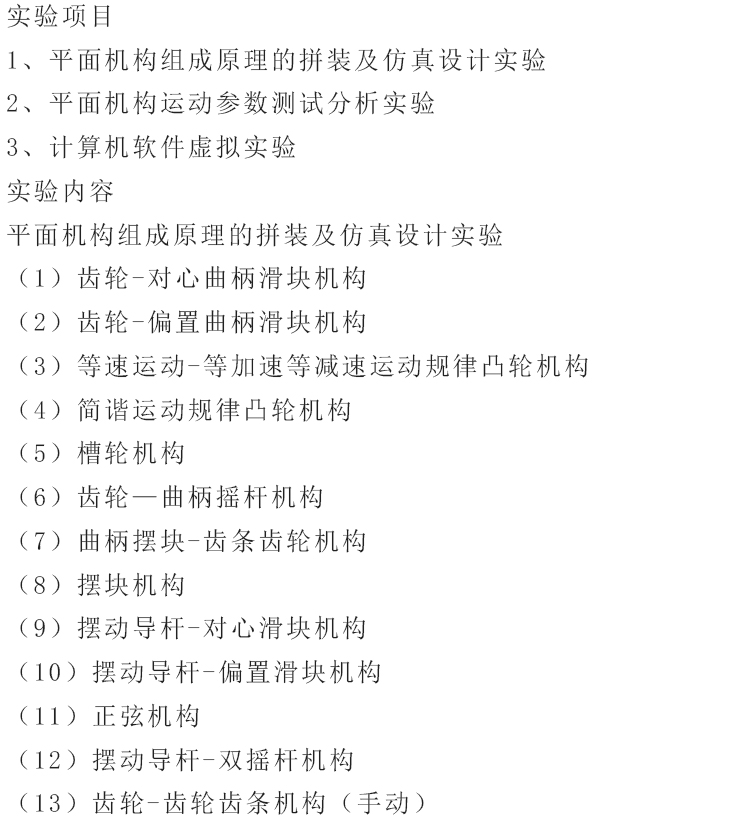 实验项目
1、平面机构组成原理的拼装及仿真设计实验
2、平面机构运动参数测试分析实验
3、计算机软件虚拟实验
实验内容
平面机构组成原理的拼装及仿真设计实验
（1）齿轮-对心曲柄滑块机构
（2）齿轮-偏置曲柄滑块机构
（3）等速运动-等加速等减速运动规律凸轮机构
（4）简谐运动规律凸轮机构
（5）槽轮机构
（6）齿轮—曲柄摇杆机构
（7）曲柄摆块-齿条齿轮机构
（8）摆块机构
（9）摆动导杆-对心滑块机构
（10）摆动导杆-偏置滑块机构
（11）正弦机构
（12）摆动导杆-双摇杆机构
（13）齿轮-齿轮齿条机构（手动）